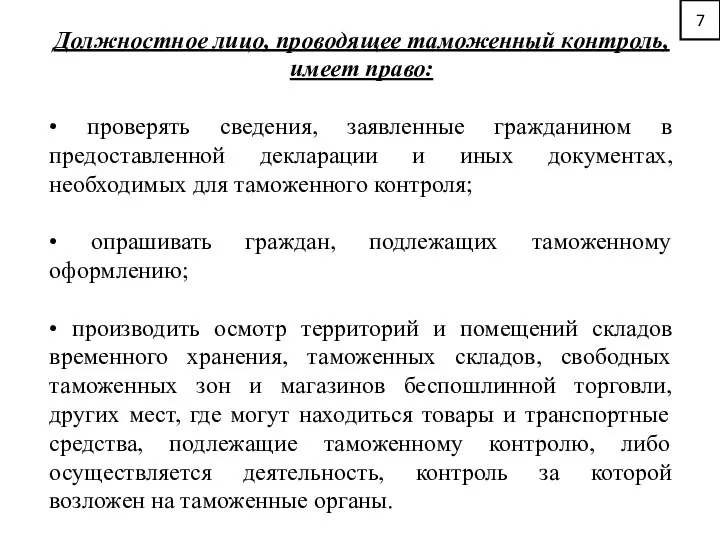 7

Должностное лицо, проводящее таможенный контроль, имеет право:

• проверять сведения, заявленные гражданином в предоставленной декларации и иных документах, необходимых для таможенного контроля;

• опрашивать граждан, подлежащих таможенному оформлению;

• производить осмотр территорий и помещений складов временного хранения, таможенных складов, свободных таможенных зон и магазинов беспошлинной торговли, других мест, где могут находиться товары и транспортные средства, подлежащие таможенному контролю, либо осуществляется деятельность, контроль за которой возложен на таможенные органы.